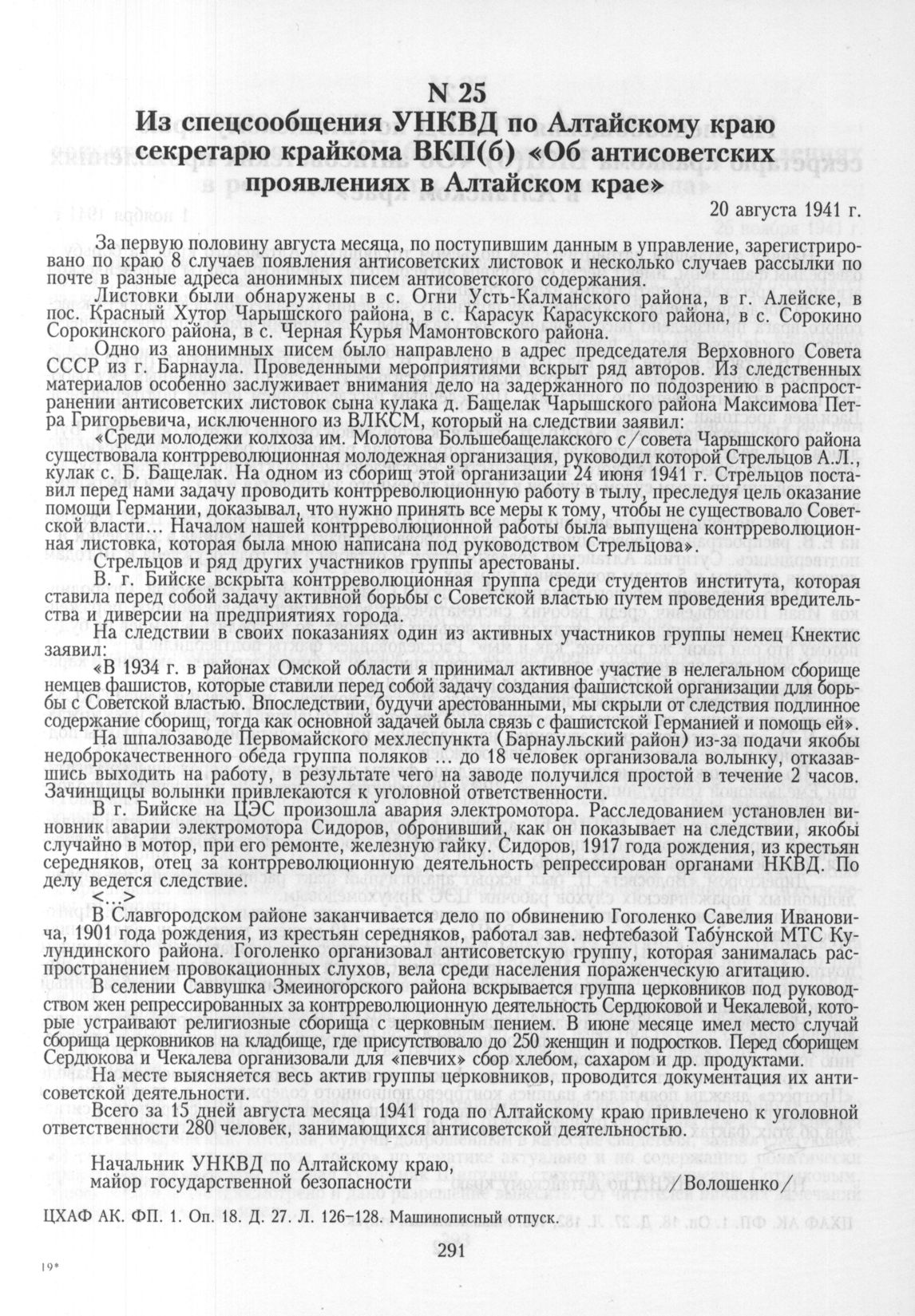 N 25
Из спецсообщения УНКВД по Алтайскому краю секретарю крайкома ВКП(б) «Об антисоветских проявлениях в Алтайском крае»

20 августа 1941 г.

За первую половину августа месяца, по поступившим данным в управление, зарегистрировано по краю 8 случаев появления антисоветских листовок и несколько случаев рассылки по почте в разные адреса анонимных писем антисоветского содержания.

Листовки были обнаружены в с. Огни Усть-Калманского района, в г. Алейске, в пос. Красный Хутор Чарышского района, в с. Карасук Карасукского района, в с. Сорокино Сорокинского района, в с. Черная Курья Мамонтовского района.

Одно из анонимных писем было направлено в адрес председателя Верховного Совета СССР из г. Барнаула. Проведенными мероприятиями вскрыт ряд авторов. Из следственных материалов особенно заслуживает внимания дело на задержанного по подозрению в распространении антисоветских листовок сына кулака д. Бащелак Чарышского района Максимова Петра Григорьевича, исключенного из ВЛКСМ, который на следствии заявил:

«Среди молодежи колхоза им. Молотова Большебащелакского с/совета Чарышского района существовала контрреволюционная молодежная организация, руководил которой Стрельцов А.Л., кулак с. Б. Бащелак. На одном из сборищ этой организации 24 июня 1941 г. Стрельцов поставил перед нами задачу проводить контрреволюционную работу в тылу, преследуя цель оказание помощи Германии, доказывал, что нужно принять все меры к тому, чтобы не существовало Советской власти... Началом нашей контрреволюционной работы была выпущена контрреволюционная листовка, которая была мною написана под руководством Стрельцова».

Стрельцов и ряд других участников группы арестованы.

В. г. Бийске вскрыта контрреволюционная группа среди студентов института, которая ставила перед собой задачу активной борьбы с Советской властью путем проведения вредительства и диверсии на предприятиях города.

На следствии в своих показаниях один из активных участников группы немец Кнектис заявил:

«В 1934 г. в районах Омской области я принимал активное участие в нелегальном сборище немцев фашистов, которые ставили перед собой задачу создания фашистской организации для борьбы с Советской властью. Впоследствии, будучи арестованными, мы скрыли от следствия подлинное содержание сборищ, тогда как основной задачей была связь с фашистской Германией и помощь ей».

На шпалозаводе Первомайского мехлеспункта (Барнаульский район) из-за подачи якобы недоброкачественного обеда группа поляков ... до 18 человек организовала волынку, отказавшись выходить на работу, в результате чего на заводе получился простой в течение 2 часов. Зачинщицы волынки привлекаются к уголовной ответственности.

В г. Бийске на ЦЭС произошла авария электромотора. Расследованием установлен виновник аварии электромотора Сидоров, обронивший, как он показывает на следствии, якобы случайно в мотор, при его ремонте, железную гайку. Сидоров, 1917 года рождения, из крестьян середняков, отец за контрреволюционную деятельность репрессирован органами НКВД. По делу ведется следствие.

<...>

В Славгородском районе заканчивается дело по обвинению Гоголенко Савелия Ивановича, 1901 года рождения, из крестьян середняков, работал зав. нефтебазой Табунской МТС Кулундинского района. Гоголенко организовал антисоветскую группу, которая занималась распространением провокационных слухов, вела среди населения пораженческую агитацию.

В селении Саввушка Змеиногорского района вскрывается группа церковников под руководством жен репрессированных за контрреволюционную деятельность Сердюковой и Чекалевой, которые устраивают религиозные сборища с церковным пением. В июне месяце имел место случай сборища церковников на кладбище, где присутствовало до 250 женщин и подростков. Перед сборищем Сердюкова и Чекалева организовали для «певчих» сбор хлебом, сахаром и др. продуктами.

На месте выясняется весь актив группы церковников, проводится документация их антисоветской деятельности.

Всего за 15 дней августа месяца 1941 года по Алтайскому краю привлечено к уголовной ответственности 280 человек, занимающихся антисоветской деятельностью.

Начальник УНКВД по Алтайскому краю,
майор государственной безопасности /Волошенко/

ЦХАФ АК. ФП. 1. Оп. 18. Д. 27. Л. 126–128. Машинописный отпуск.

291

19*